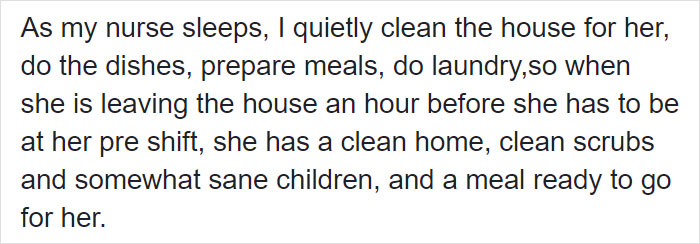 As my nurse sleeps, I quietly clean the house for her, do the dishes, prepare meals, do laundry,so when she is leaving the house an hour before she has to be at her pre shift, she has a clean home, clean scrubs and somewhat sane children, and a meal ready to go for her.